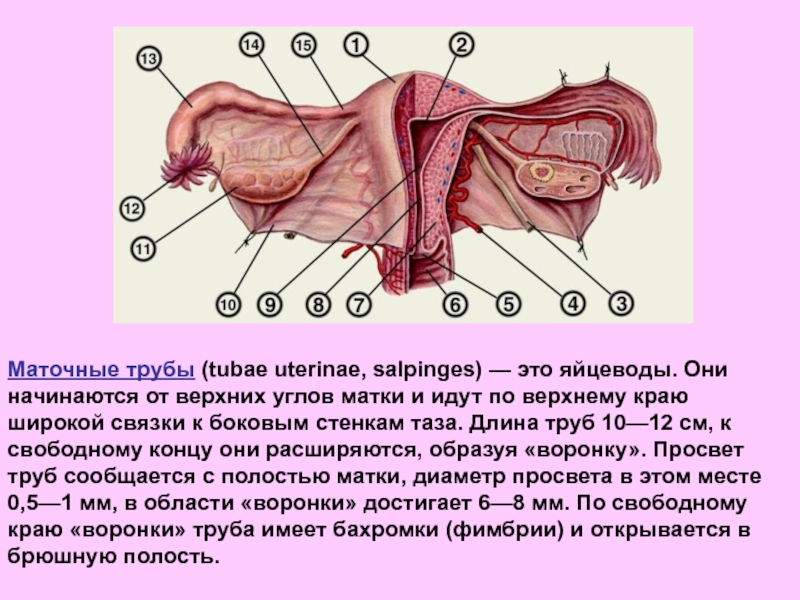 13
14
15
1
2
12
11
10
9
8
7
6
5
4
3

Маточные трубы (tubae uterinae, salpinges) — это яйцеводы. Они начинаются от верхних углов матки и идут по верхнему краю широкой связки к боковым стенкам таза. Длина труб 10—12 см, к свободному концу они расширяются, образуя «воронку». Просвет труб сообщается с полостью матки, диаметр просвета в этом месте 0,5—1 мм, в области «воронки» достигает 6—8 мм. По свободному краю «воронки» труба имеет бахромки (фимбрии) и открывается в брюшную полость.